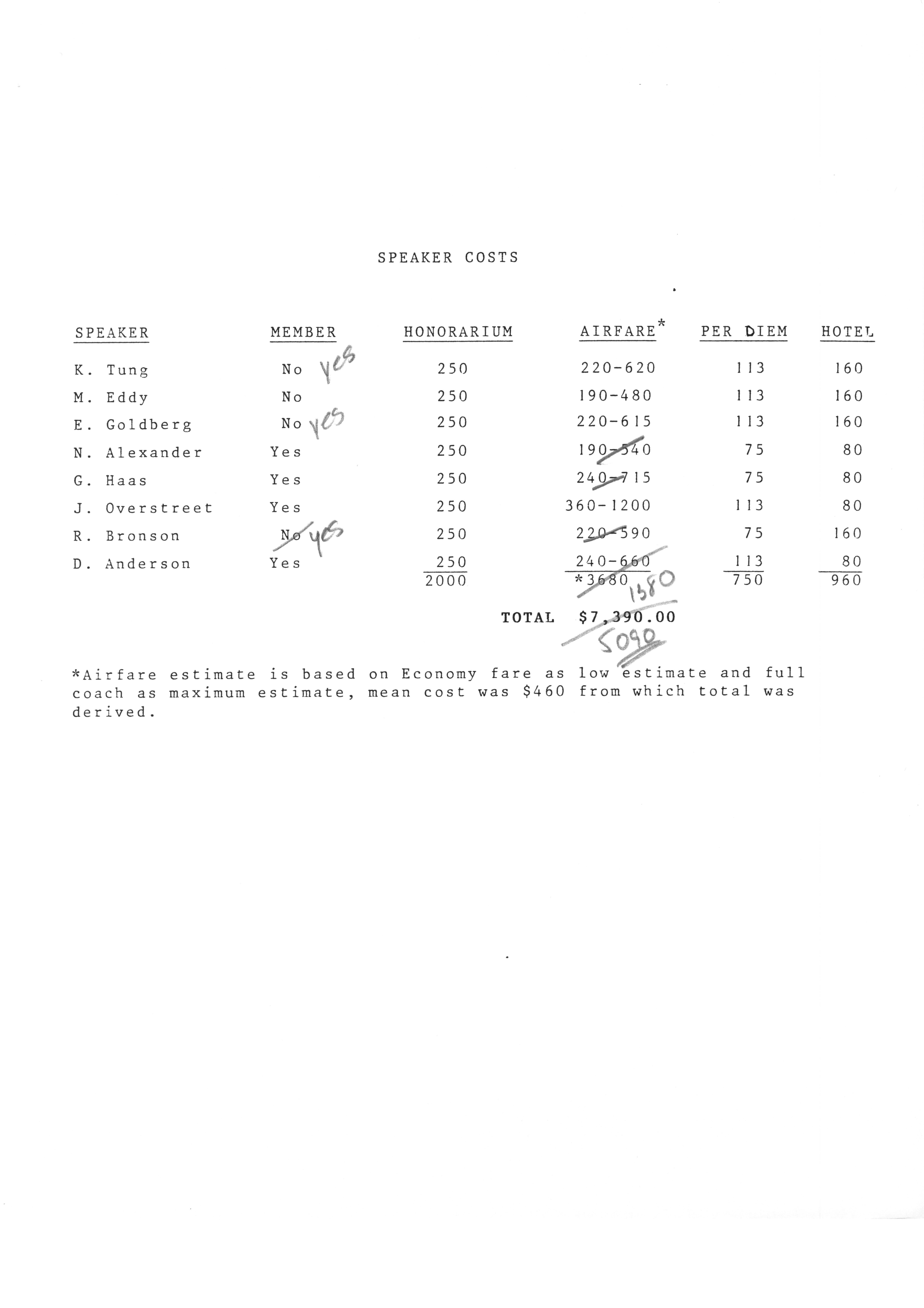 SPEAKER COSTS

| SPEAKER | MEMBER | HONORARIUM | AIRFARE* | PER DIEM | HOTEL |
|---|---|---|---|---|---|
| K. Tung | No yes | 250 | 220-620 | 113 | 160 |
| M. Eddy | No | 250 | 190-480 | 113 | 160 |
| E. Goldberg | No yes | 250 | 220-615 | 113 | 160 |
| N. Alexander | Yes | 250 | 190-540 | 75 | 80 |
| G. Haas | Yes | 250 | 240-715 | 75 | 80 |
| J. Overstreet | Yes | 250 | 360-1200 | 113 | 80 |
| R. Bronson | No yes | 250 | 220-590 | 75 | 160 |
| D. Anderson | Yes | 250 | 240-660 | 113 | 80 |
| | | 2000 | *3680 1380 | 750 | 960 |

TOTAL $7,390.00
5090

*Airfare estimate is based on Economy fare as low estimate and full coach as maximum estimate, mean cost was $460 from which total was derived.